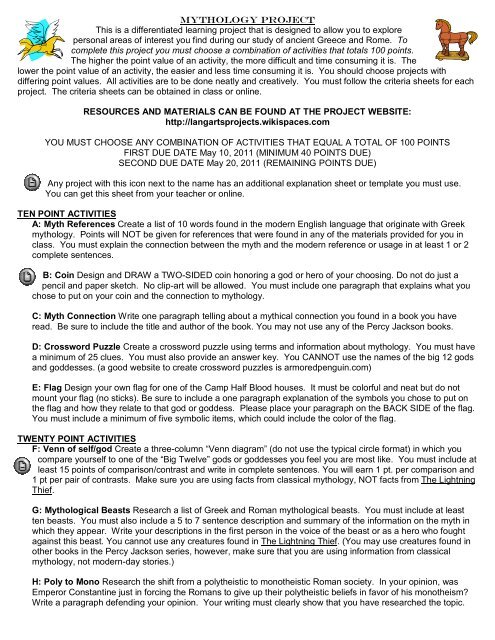 MYTHOLOGY PROJECT

This is a differentiated learning project that is designed to allow you to explore personal areas of interest you find during our study of ancient Greece and Rome. To complete this project you must choose a combination of activities that totals 100 points. The higher the point value of an activity, the more difficult and time consuming it is. The lower the point value of an activity, the easier and less time consuming it is. You should choose projects with differing point values. All activities are to be done neatly and creatively. You must follow the criteria sheets for each project. The criteria sheets can be obtained in class or online.

RESOURCES AND MATERIALS CAN BE FOUND AT THE PROJECT WEBSITE:
http://langartsprojects.wikispaces.com

YOU MUST CHOOSE ANY COMBINATION OF ACTIVITIES THAT EQUAL A TOTAL OF 100 POINTS
FIRST DUE DATE May 10, 2011 (MINIMUM 40 POINTS DUE)
SECOND DUE DATE May 20, 2011 (REMAINING POINTS DUE)

Any project with this icon next to the name has an additional explanation sheet or template you must use. You can get this sheet from your teacher or online.

TEN POINT ACTIVITIES
A: Myth References Create a list of 10 words found in the modern English language that originate with Greek mythology. Points will NOT be given for references that were found in any of the materials provided for you in class. You must explain the connection between the myth and the modern reference or usage in at least 1 or 2 complete sentences.

B: Coin Design and DRAW a TWO-SIDED coin honoring a god or hero of your choosing. Do not do just a pencil and paper sketch. No clip-art will be allowed. You must include one paragraph that explains what you chose to put on your coin and the connection to mythology.

C: Myth Connection Write one paragraph telling about a mythical connection you found in a book you have read. Be sure to include the title and author of the book. You may not use any of the Percy Jackson books.

D: Crossword Puzzle Create a crossword puzzle using terms and information about mythology. You must have a minimum of 25 clues. You must also provide an answer key. You CANNOT use the names of the big 12 gods and goddesses. (a good website to create crossword puzzles is armoredpenguin.com)

E: Flag Design your own flag for one of the Camp Half Blood houses. It must be colorful and neat but do not mount your flag (no sticks). Be sure to include a one paragraph explanation of the symbols you chose to put on the flag and how they relate to that god or goddess. Please place your paragraph on the BACK SIDE of the flag. You must include a minimum of five symbolic items, which could include the color of the flag.

TWENTY POINT ACTIVITIES
F: Venn of self/god Create a three-column "Venn diagram" (do not use the typical circle format) in which you compare yourself to one of the "Big Twelve" gods or goddesses you feel you are most like. You must include at least 15 points of comparison/contrast and write in complete sentences. You will earn 1 pt. per comparison and 1 pt per pair of contrasts. Make sure you are using facts from classical mythology, NOT facts from The Lightning Thief.

G: Mythological Beasts Research a list of Greek and Roman mythological beasts. You must include at least ten beasts. You must also include a 5 to 7 sentence description and summary of the information on the myth in which they appear. Write your descriptions in the first person in the voice of the beast or as a hero who fought against this beast. You cannot use any creatures found in The Lightning Thief. (You may use creatures found in other books in the Percy Jackson series, however, make sure that you are using information from classical mythology, not modern-day stories.)

H: Poly to Mono Research the shift from a polytheistic to monotheistic Roman society. In your opinion, was Emperor Constantine just in forcing the Romans to give up their polytheistic beliefs in favor of his monotheism? Write a paragraph defending your opinion. Your writing must clearly show that you have researched the topic.